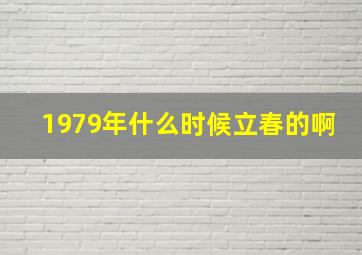 1979年什么时候立春的啊